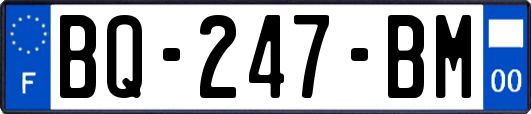 F
BQ-247-BM
00